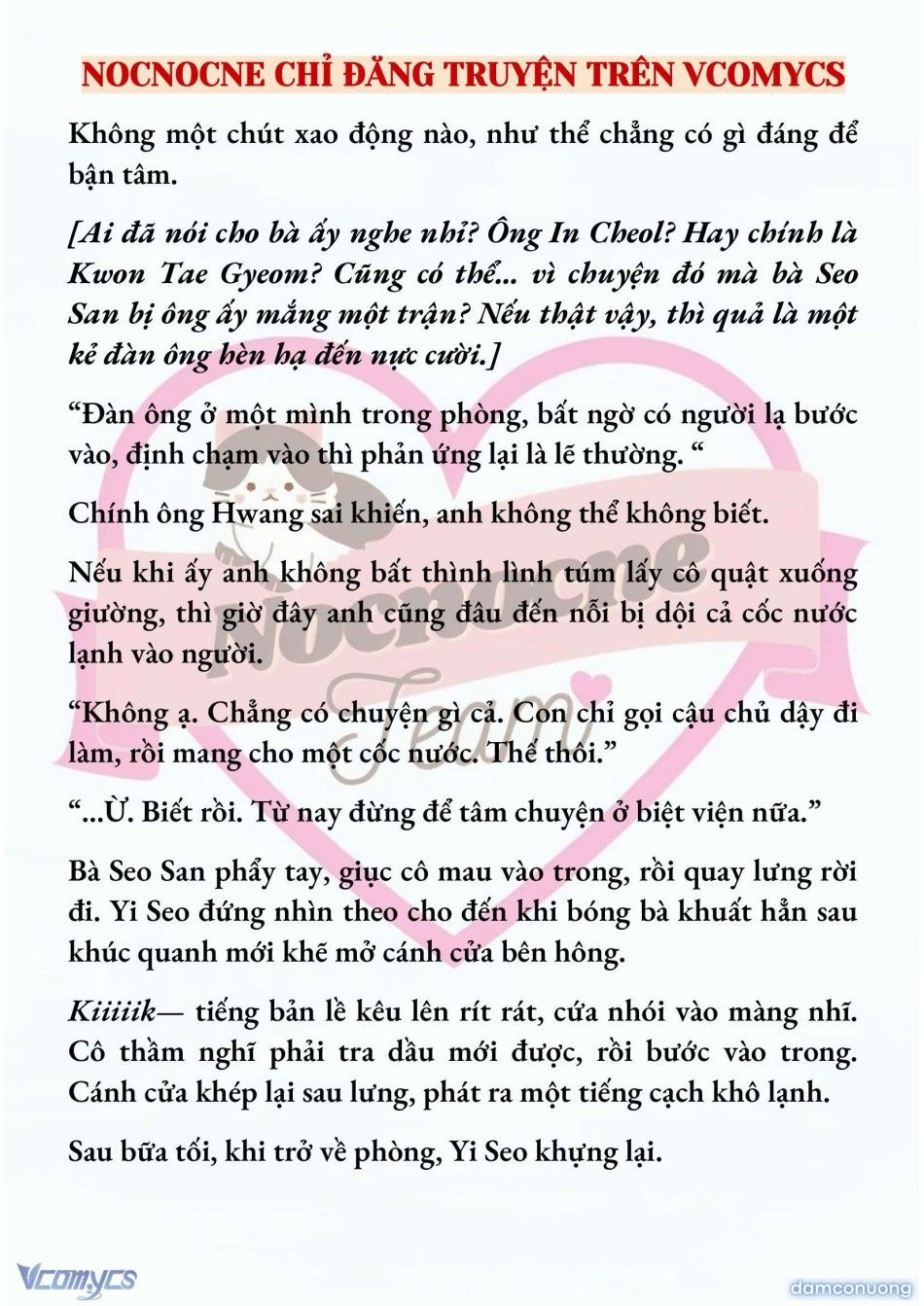 NOCNOCNE CHỈ ĐĂNG TRUYỆN TRÊN VCOMYCS

Không một chút xao động nào, như thể chẳng có gì đáng để bận tâm.

[Ai đã nói cho bà ấy nghe nhỉ? Ông In Cheol? Hay chính là Kwon Tae Gyeom? Cũng có thể... vì chuyện đó mà bà Seo San bị ông ấy mắng một trận? Nếu thật vậy, thì quả là một kẻ đàn ông hèn hạ đến nực cười.]

“Đàn ông ở một mình trong phòng, bất ngờ có người lạ bước vào, định chạm vào thì phản ứng lại là lẽ thường. “

Chính ông Hwang sai khiến, anh không thể không biết.

Nếu khi ấy anh không bất thình lình túm lấy cô quật xuống giường, thì giờ đây anh cũng đâu đến nỗi bị dội cả cốc nước lạnh vào người.

“Không ạ. Chẳng có chuyện gì cả. Con chỉ gọi cậu chủ dậy đi làm, rồi mang cho một cốc nước. Thế thôi.”

“...Ừ. Biết rồi. Từ nay đừng để tâm chuyện ở biệt viện nữa.”

Bà Seo San phẩy tay, giục cô mau vào trong, rồi quay lưng rời đi. Yi Seo đứng nhìn theo cho đến khi bóng bà khuất hẳn sau khúc quanh mới khẽ mở cánh cửa bên hông.

Kiiiiik— tiếng bản lề kêu lên rít rát, cứa nhói vào màng nhĩ. Cô thầm nghĩ phải tra dầu mới được, rồi bước vào trong. Cánh cửa khép lại sau lưng, phát ra một tiếng cạch khô lạnh.

Sau bữa tối, khi trở về phòng, Yi Seo khựng lại.

Nocnocne Team

Vcomycs

damconuong